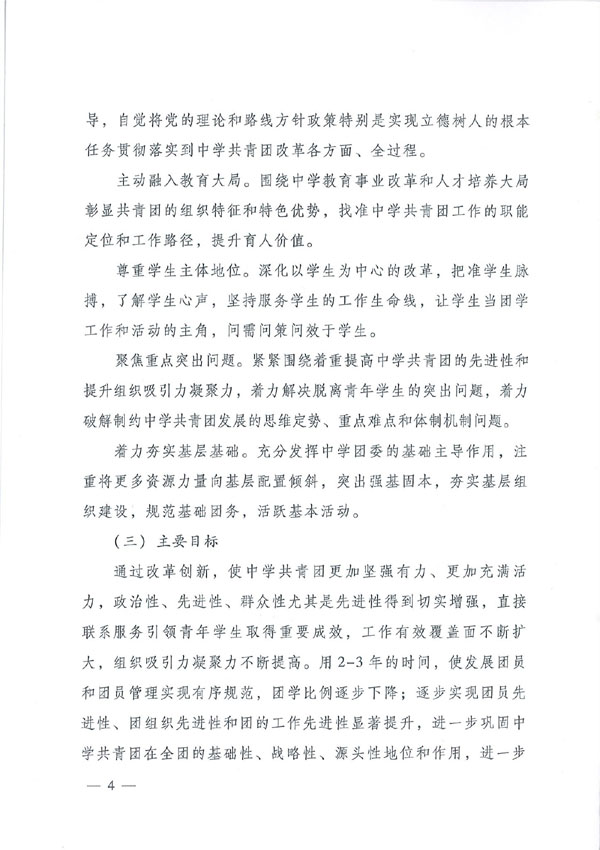 导，自觉将党的理论和路线方针政策特别是实现立德树人的根本任务贯彻落实到中学共青团改革各方面、全过程。

主动融入教育大局。围绕中学教育事业改革和人才培养大局彰显共青团的组织特征和特色优势，找准中学共青团工作的职能定位和工作路径，提升育人价值。

尊重学生主体地位。深化以学生为中心的改革，把准学生脉搏，了解学生心声，坚持服务学生的工作生命线，让学生当团学工作和活动的主角，问需问策问效于学生。

聚焦重点突出问题。紧紧围绕着重提高中学共青团的先进性和提升组织吸引力凝聚力，着力解决脱离青年学生的突出问题，着力破解制约中学共青团发展的思维定势、重点难点和体制机制问题。

着力夯实基层基础。充分发挥中学团委的基础主导作用，注重将更多资源力量向基层配置倾斜，突出强基固本，夯实基层组织建设，规范基础团务，活跃基本活动。

（三）主要目标

通过改革创新，使中学共青团更加坚强有力、更加充满活力，政治性、先进性、群众性尤其是先进性得到切实增强，直接联系服务引领青年学生取得重要成效，工作有效覆盖面不断扩大，组织吸引力凝聚力不断提高。用2-3年的时间，使发展团员和团员管理实现有序规范，团学比例逐步下降；逐步实现团员先进性、团组织先进性和团的工作先进性显著提升，进一步巩固中学共青团在全团的基础性、战略性、源头性地位和作用，进一步

— 4 —